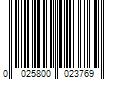 0 025800 023769